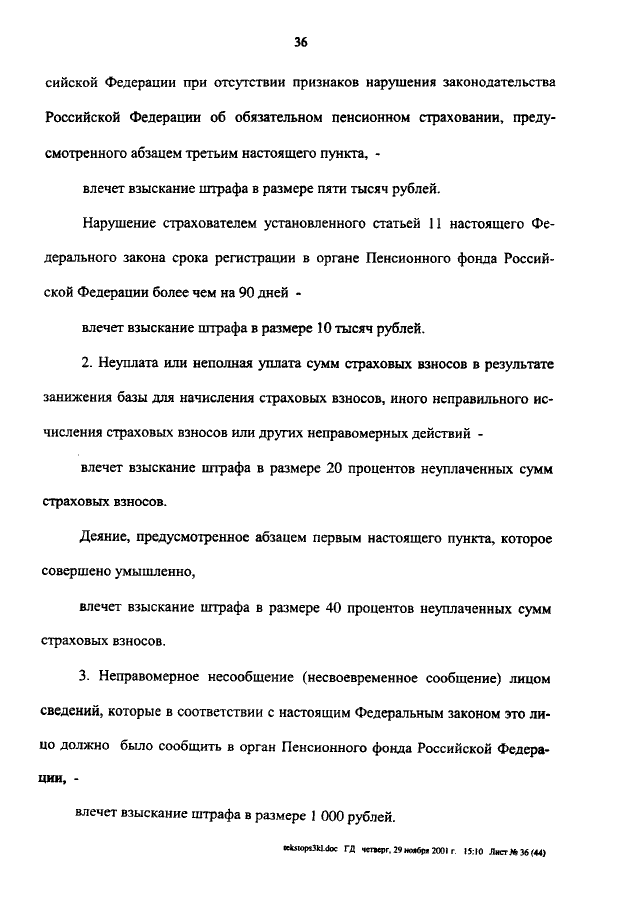 36

сийской Федерации при отсутствии признаков нарушения законодательства Российской Федерации об обязательном пенсионном страховании, предусмотренного абзацем третьим настоящего пункта, -

влечет взыскание штрафа в размере пяти тысяч рублей.

Нарушение страхователем установленного статьей 11 настоящего Федерального закона срока регистрации в органе Пенсионного фонда Российской Федерации более чем на 90 дней -

влечет взыскание штрафа в размере 10 тысяч рублей.

2. Неуплата или неполная уплата сумм страховых взносов в результате занижения базы для начисления страховых взносов, иного неправильного исчисления страховых взносов или других неправомерных действий -

влечет взыскание штрафа в размере 20 процентов неуплаченных сумм страховых взносов.

Деяние, предусмотренное абзацем первым настоящего пункта, которое совершено умышленно,

влечет взыскание штрафа в размере 40 процентов неуплаченных сумм страховых взносов.

3. Неправомерное несообщение (несвоевременное сообщение) лицом сведений, которые в соответствии с настоящим Федеральным законом это лицо должно было сообщить в орган Пенсионного фонда Российской Федерации, -

влечет взыскание штрафа в размере 1 000 рублей.

tekstops3kl.doc ГД четверг, 29 ноября 2001 г. 15:10 Лист № 36 (44)